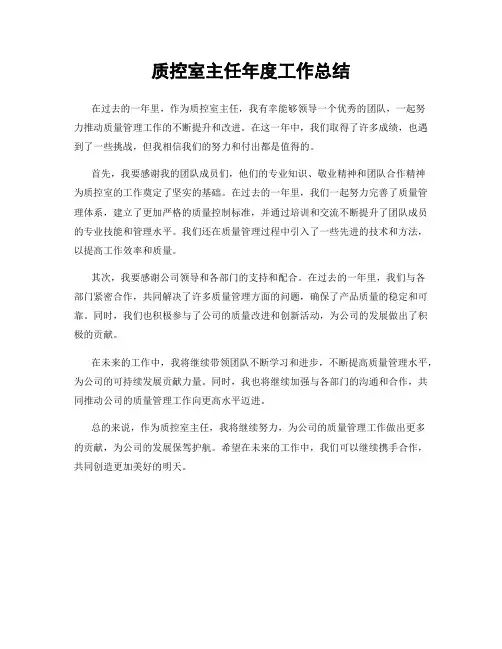 质控室主任年度工作总结

在过去的一年里，作为质控室主任，我有幸能够领导一个优秀的团队，一起努力推动质量管理工作的不断提升和改进。在这一年中，我们取得了许多成绩，也遇到了一些挑战，但我相信我们的努力和付出都是值得的。

首先，我要感谢我的团队成员们，他们的专业知识、敬业精神和团队合作精神为质控室的工作奠定了坚实的基础。在过去的一年里，我们一起努力完善了质量管理体系，建立了更加严格的质量控制标准，并通过培训和交流不断提升了团队成员的专业技能和管理水平。我们还在质量管理过程中引入了一些先进的技术和方法，以提高工作效率和质量。

其次，我要感谢公司领导和各部门的支持和配合。在过去的一年里，我们与各部门紧密合作，共同解决了许多质量管理方面的问题，确保了产品质量的稳定和可靠。同时，我们也积极参与了公司的质量改进和创新活动，为公司的发展做出了积极的贡献。

在未来的工作中，我将继续带领团队不断学习和进步，不断提高质量管理水平，为公司的可持续发展贡献力量。同时，我也将继续加强与各部门的沟通和合作，共同推动公司的质量管理工作向更高水平迈进。

总的来说，作为质控室主任，我将继续努力，为公司的质量管理工作做出更多的贡献，为公司的发展保驾护航。希望在未来的工作中，我们可以继续携手合作，共同创造更加美好的明天。